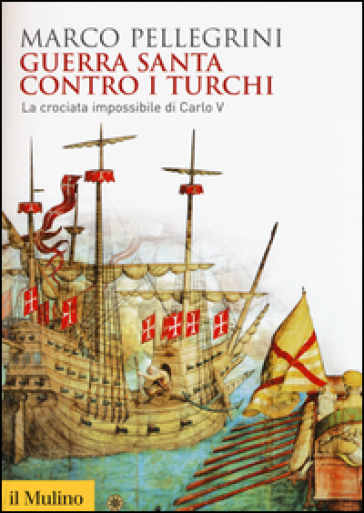 MARCO PELLEGRINI
GUERRA SANTA CONTRO I TURCHI
La crociata impossibile di Carlo V

il Mulino